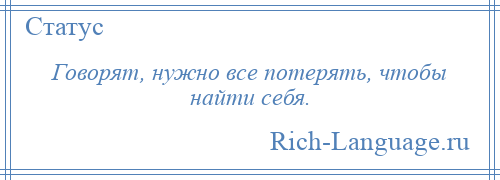 Статус

Говорят, нужно все потерять, чтобы найти себя.

Rich-Language.ru